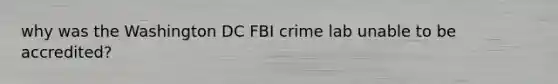 why was the Washington DC FBI crime lab unable to be accredited?